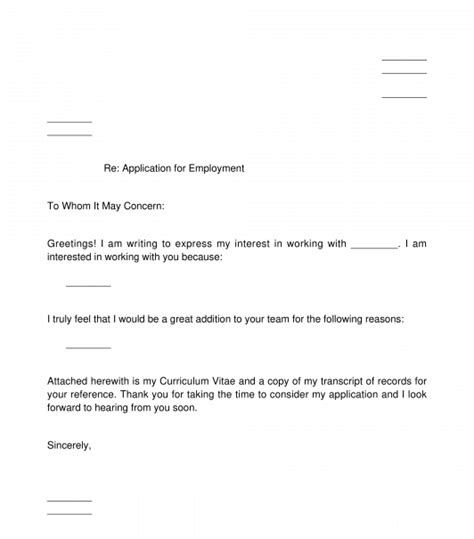 ________
________
________

________
________

Re: Application for Employment

To Whom It May Concern:

Greetings! I am writing to express my interest in working with ________. I am interested in working with you because:

________

I truly feel that I would be a great addition to your team for the following reasons:

________

Attached herewith is my Curriculum Vitae and a copy of my transcript of records for your reference. Thank you for taking the time to consider my application and I look forward to hearing from you soon.

Sincerely,

________
________